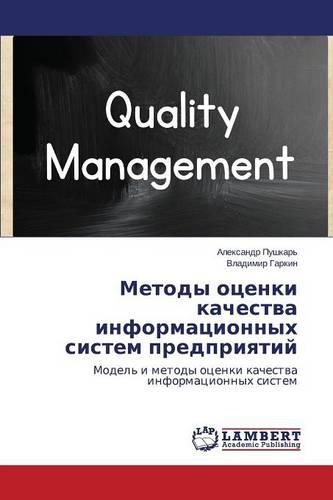 Quality Management

Александр Пушкарь
Владимир Гаркин

Методы оценки качества информационных систем предприятий

Модель и методы оценки качества информационных систем

LAP
LAMBERT
Academic Publishing